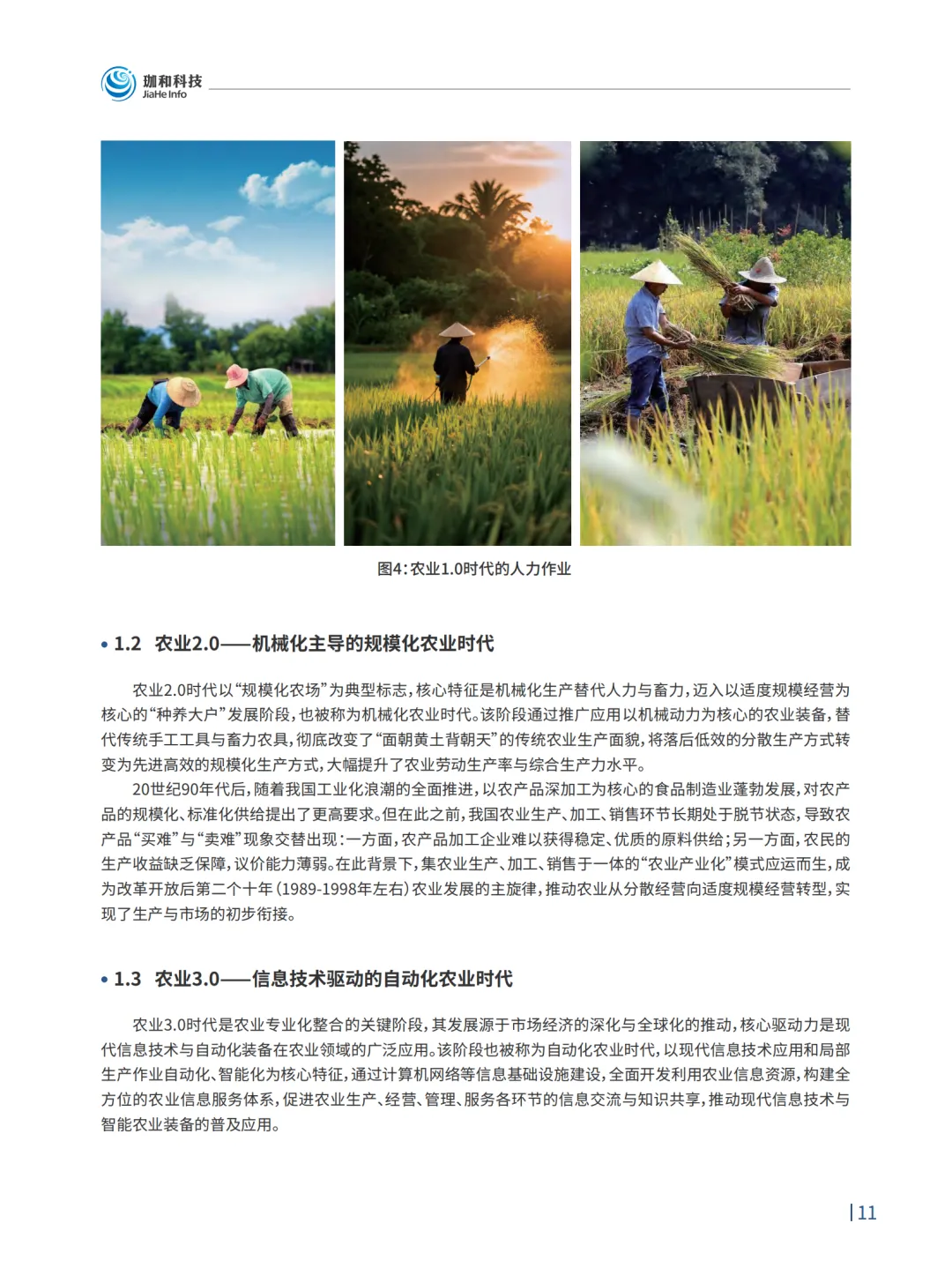 珈和科技
JiaHe Info

图4：农业1.0时代的人力作业

• 1.2 农业2.0——机械化主导的规模化农业时代

农业2.0时代以“规模化农场”为典型标志，核心特征是机械化生产替代人力与畜力，迈入以适度规模经营为核心的“种养大户”发展阶段，也被称为机械化农业时代。该阶段通过推广应用以机械动力为核心的农业装备，替代传统手工工具与畜力农具，彻底改变了“面朝黄土背朝天”的传统农业生产面貌，将落后低效的分散生产方式转变为先进高效的规模化生产方式，大幅提升了农业劳动生产率与综合生产力水平。

20世纪90年代后，随着我国工业化浪潮的全面推进，以农产品深加工为核心的食品制造业蓬勃发展，对农产品的规模化、标准化供给提出了更高要求。但在此之前，我国农业生产、加工、销售环节长期处于脱节状态，导致农产品“买难”与“卖难”现象交替出现：一方面，农产品加工企业难以获得稳定、优质的原料供给；另一方面，农民的生产收益缺乏保障，议价能力薄弱。在此背景下，集农业生产、加工、销售于一体的“农业产业化”模式应运而生，成为改革开放后第二个十年（1989-1998年左右）农业发展的主旋律，推动农业从分散经营向适度规模经营转型，实现了生产与市场的初步衔接。

• 1.3 农业3.0——信息技术驱动的自动化农业时代

农业3.0时代是农业专业化整合的关键阶段，其发展源于市场经济的深化与全球化的推动，核心驱动力是现代信息技术与自动化装备在农业领域的广泛应用。该阶段也被称为自动化农业时代，以现代信息技术应用和局部生产作业自动化、智能化为核心特征，通过计算机网络等信息基础设施建设，全面开发利用农业信息资源，构建全方位的农业信息服务体系，促进农业生产、经营、管理、服务各环节的信息交流与知识共享，推动现代信息技术与智能农业装备的普及应用。

11